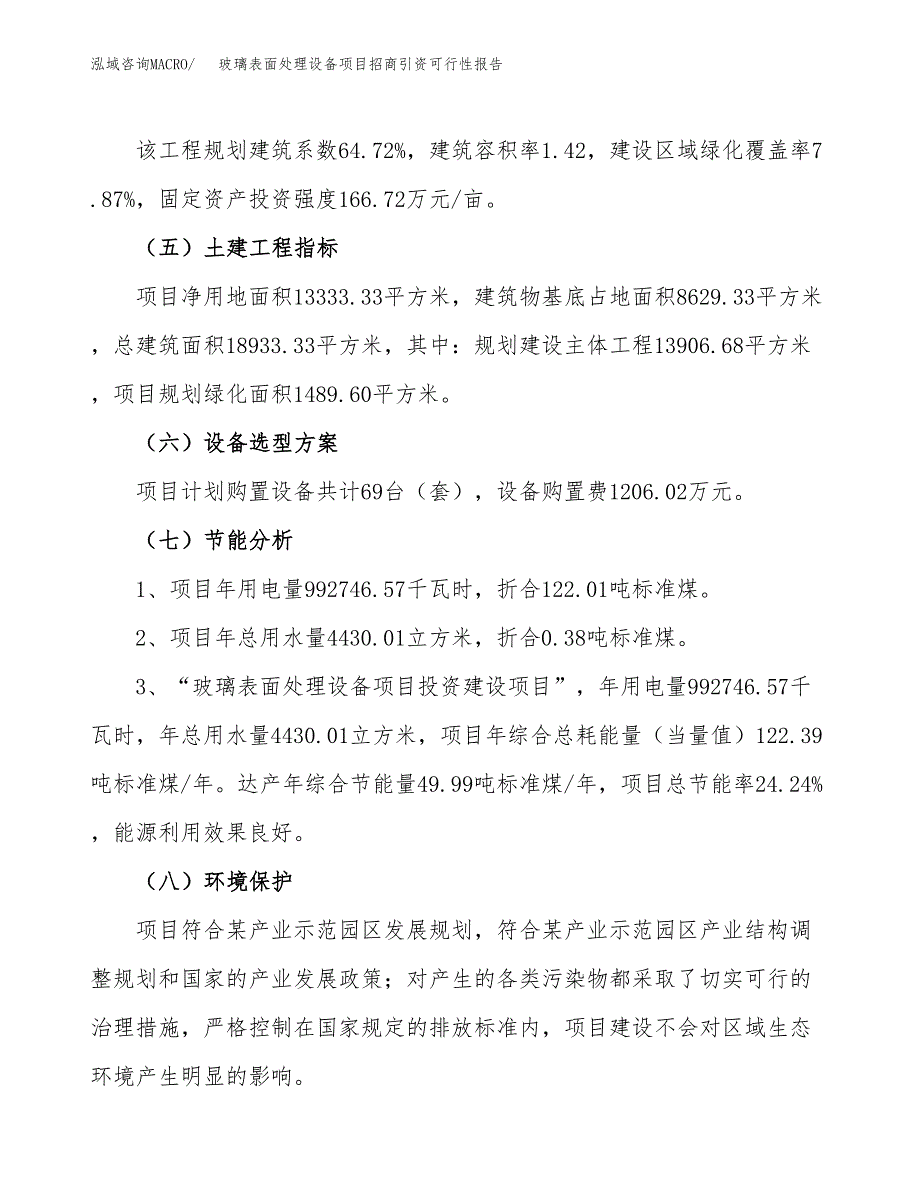 泓域咨询MACRO/　　玻璃表面处理设备项目招商引资可行性报告

该工程规划建筑系数64.72%，建筑容积率1.42，建设区域绿化覆盖率7.87%，固定资产投资强度166.72万元/亩。

（五）土建工程指标

项目净用地面积13333.33平方米，建筑物基底占地面积8629.33平方米，总建筑面积18933.33平方米，其中：规划建设主体工程13906.68平方米，项目规划绿化面积1489.60平方米。

（六）设备选型方案

项目计划购置设备共计69台（套），设备购置费1206.02万元。

（七）节能分析

1、项目年用电量992746.57千瓦时，折合122.01吨标准煤。

2、项目年总用水量4430.01立方米，折合0.38吨标准煤。

3、“玻璃表面处理设备项目投资建设项目”，年用电量992746.57千瓦时，年总用水量4430.01立方米，项目年综合总耗能量（当量值）122.39吨标准煤/年。达产年综合节能量49.99吨标准煤/年，项目总节能率24.24%，能源利用效果良好。

（八）环境保护

项目符合某产业示范园区发展规划，符合某产业示范园区产业结构调整规划和国家的产业发展政策；对产生的各类污染物都采取了切实可行的治理措施，严格控制在国家规定的排放标准内，项目建设不会对区域生态环境产生明显的影响。